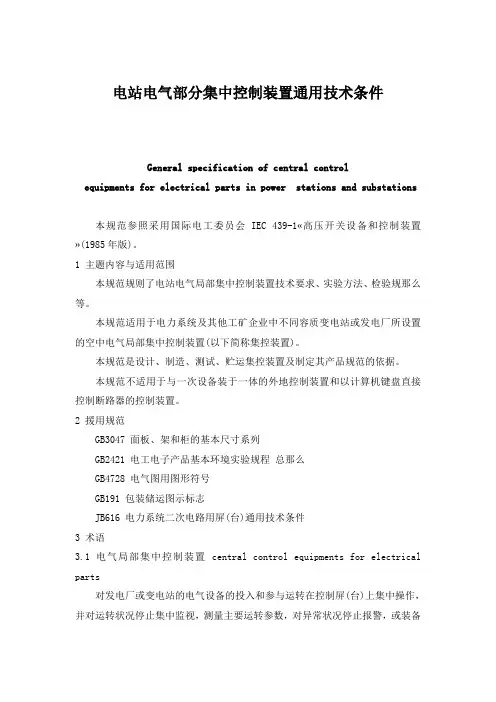 电站电气部分集中控制装置通用技术条件

General specification of central control equipments for electrical parts in power stations and substations

本规范参照采用国际电工委员会 IEC 439-1«高压开关设备和控制装置»(1985年版)。

1 主题内容与适用范围

本规范规则了电站电气局部集中控制装置技术要求、实验方法、检验规那么等。

本规范适用于电力系统及其他工矿企业中不同容质变电站或发电厂所设置的空中电气局部集中控制装置(以下简称集控装置)。

本规范是设计、制造、测试、贮运集控装置及制定其产品规范的依据。

本规范不适用于与一次设备装于一体的外地控制装置和以计算机键盘直接控制断路器的控制装置。

2 援用规范

GB3047 面板、架和柜的基本尺寸系列

GB2421 电工电子产品基本环境实验规程 总那么

GB4728 电气图用图形符号

GB191 包装储运图示标志

JB616 电力系统二次电路用屏(台)通用技术条件

3 术语

3.1 电气局部集中控制装置 central control equipments for electrical parts

对发电厂或变电站的电气设备的投入和参与运转在控制屏(台)上集中操作，并对运转状况停止集中监视，测量主要运转参数，对异常状况停止报警，或装备